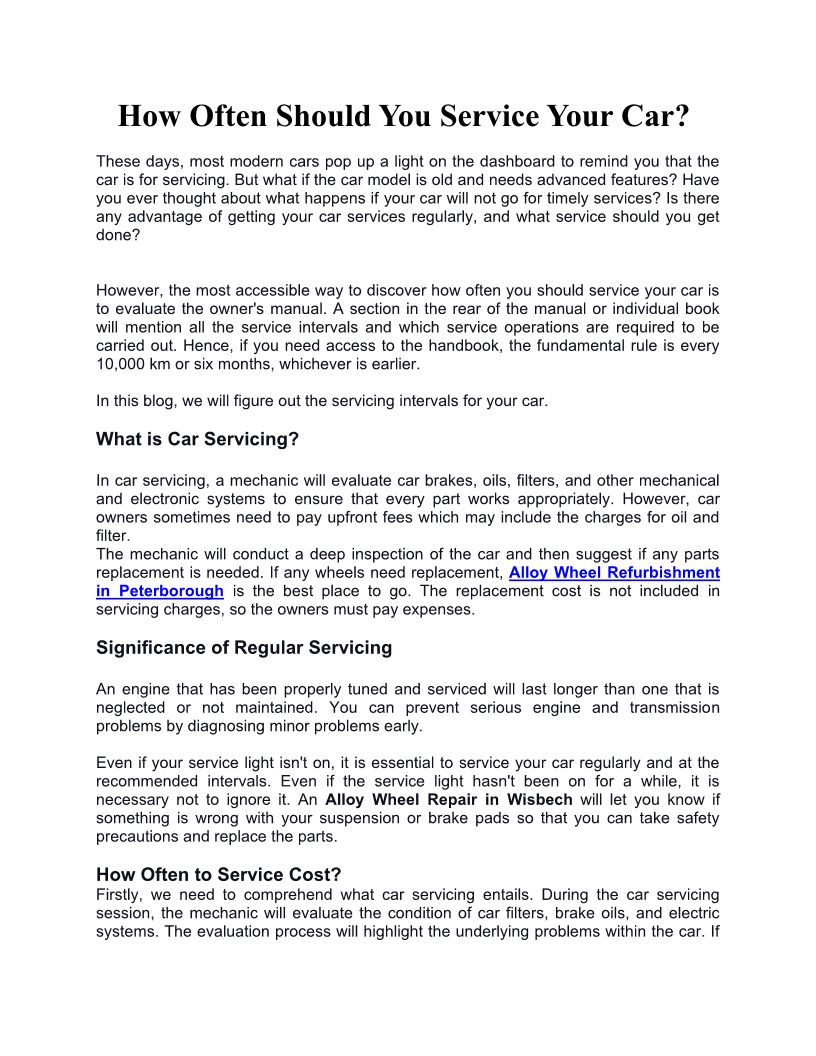 How Often Should You Service Your Car?

These days, most modern cars pop up a light on the dashboard to remind you that the car is for servicing. But what if the car model is old and needs advanced features? Have you ever thought about what happens if your car will not go for timely services? Is there any advantage of getting your car services regularly, and what service should you get done?

However, the most accessible way to discover how often you should service your car is to evaluate the owner's manual. A section in the rear of the manual or individual book will mention all the service intervals and which service operations are required to be carried out. Hence, if you need access to the handbook, the fundamental rule is every 10,000 km or six months, whichever is earlier.

In this blog, we will figure out the servicing intervals for your car.

What is Car Servicing?

In car servicing, a mechanic will evaluate car brakes, oils, filters, and other mechanical and electronic systems to ensure that every part works appropriately. However, car owners sometimes need to pay upfront fees which may include the charges for oil and filter.
The mechanic will conduct a deep inspection of the car and then suggest if any parts replacement is needed. If any wheels need replacement, Alloy Wheel Refurbishment in Peterborough is the best place to go. The replacement cost is not included in servicing charges, so the owners must pay expenses.

Significance of Regular Servicing

An engine that has been properly tuned and serviced will last longer than one that is neglected or not maintained. You can prevent serious engine and transmission problems by diagnosing minor problems early.

Even if your service light isn't on, it is essential to service your car regularly and at the recommended intervals. Even if the service light hasn't been on for a while, it is necessary not to ignore it. An Alloy Wheel Repair in Wisbech will let you know if something is wrong with your suspension or brake pads so that you can take safety precautions and replace the parts.

How Often to Service Cost?
Firstly, we need to comprehend what car servicing entails. During the car servicing session, the mechanic will evaluate the condition of car filters, brake oils, and electric systems. The evaluation process will highlight the underlying problems within the car. If